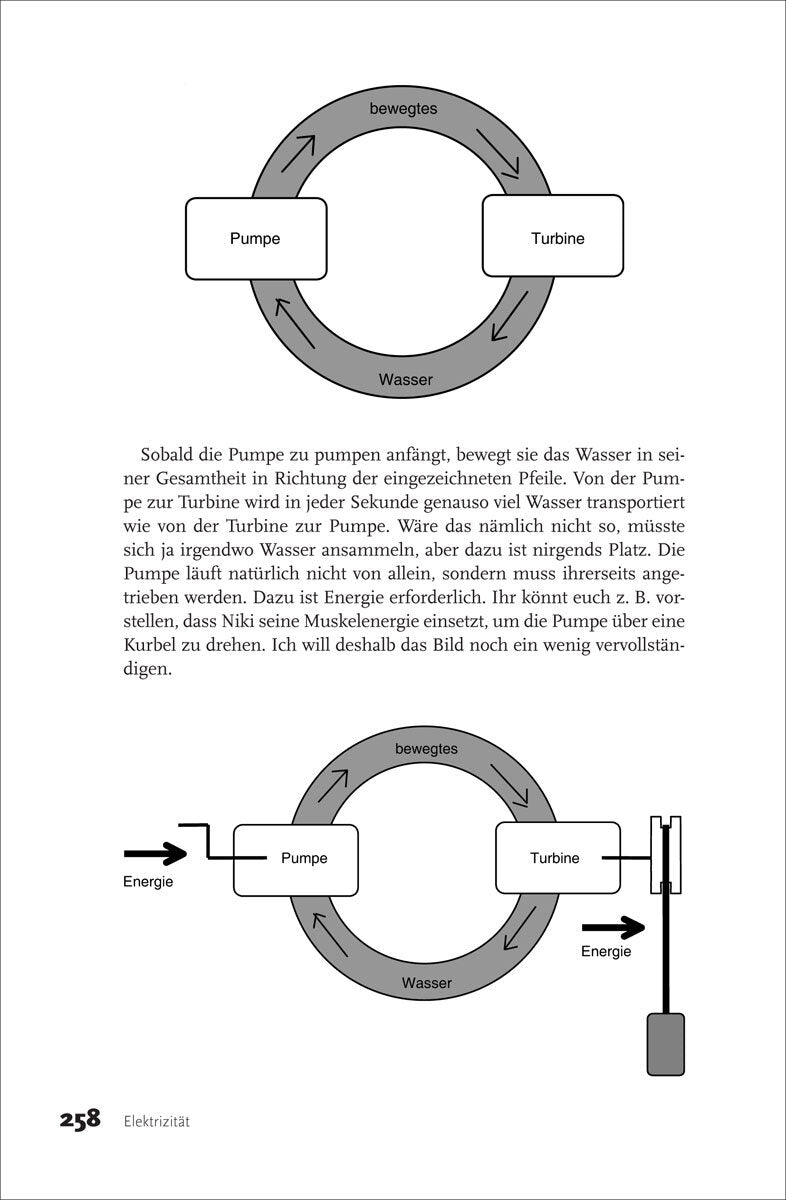 bewegtes

Pumpe

Turbine

Wasser

Sobald die Pumpe zu pumpen anfängt, bewegt sie das Wasser in seiner Gesamtheit in Richtung der eingezeichneten Pfeile. Von der Pumpe zur Turbine wird in jeder Sekunde genauso viel Wasser transportiert wie von der Turbine zur Pumpe. Wäre das nämlich nicht so, müsste sich ja irgendwo Wasser ansammeln, aber dazu ist nirgends Platz. Die Pumpe läuft natürlich nicht von allein, sondern muss ihrerseits angetrieben werden. Dazu ist Energie erforderlich. Ihr könnt euch z. B. vorstellen, dass Niki seine Muskelenergie einsetzt, um die Pumpe über eine Kurbel zu drehen. Ich will deshalb das Bild noch ein wenig vervollständigen.

bewegtes

Energie

Pumpe

Turbine

Energie

Wasser

258 Elektrizität